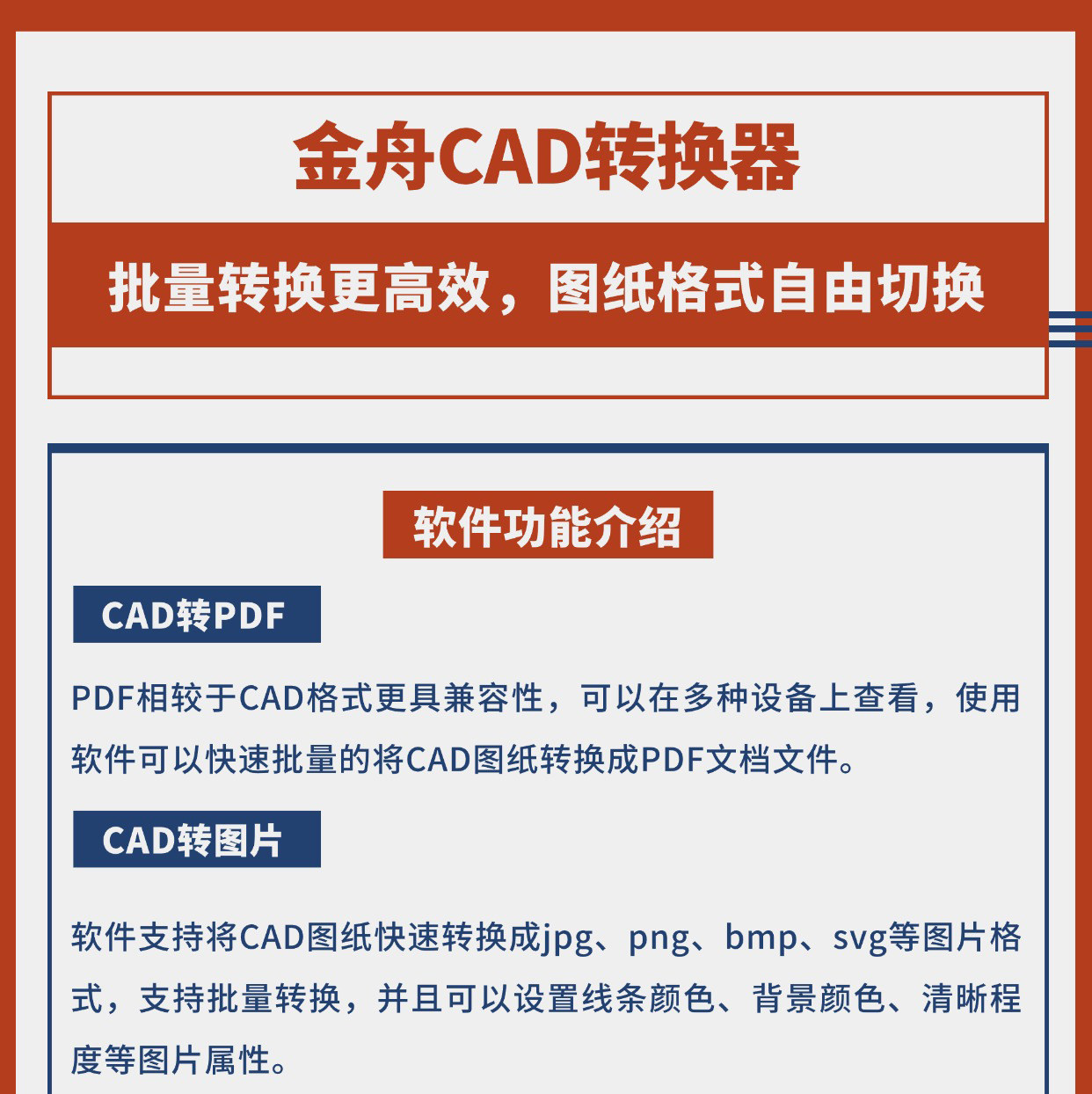 金舟CAD转换器

批量转换更高效，图纸格式自由切换

软件功能介绍

CAD转PDF

PDF相较于CAD格式更具兼容性，可以在多种设备上查看，使用软件可以快速批量的将CAD图纸转换成PDF文档文件。

CAD转图片

软件支持将CAD图纸快速转换成jpg、png、bmp、svg等图片格式，支持批量转换，并且可以设置线条颜色、背景颜色、清晰程度等图片属性。